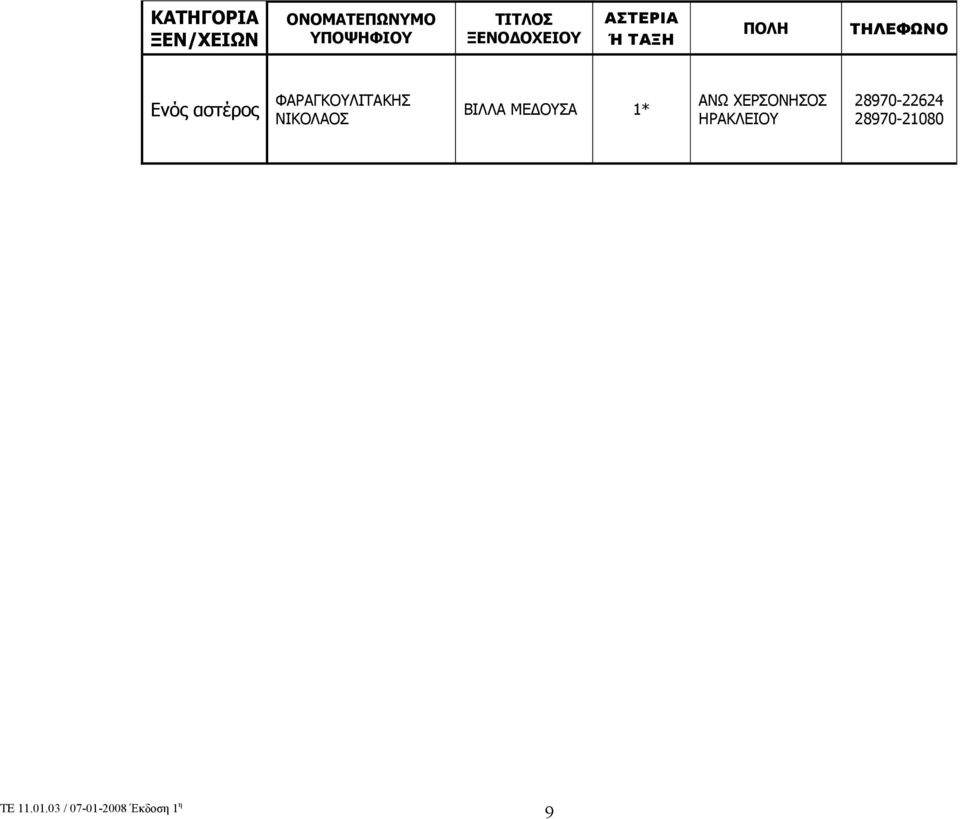 | ΚΑΤΗΓΟΡΙΑ ΞΕΝ/ΧΕΙΩΝ | ΟΝΟΜΑΤΕΠΩΝΥΜΟ ΥΠΟΨΗΦΙΟΥ | ΤΙΤΛΟΣ ΞΕΝΟΔΟΧΕΙΟΥ | ΑΣΤΕΡΙΑ Ή ΤΑΞΗ | ΠΟΛΗ | ΤΗΛΕΦΩΝΟ |
|---|---|---|---|---|---|
| Ενός αστέρος | ΦΑΡΑΓΚΟΥΛΙΤΑΚΗΣ ΝΙΚΟΛΑΟΣ | ΒΙΛΛΑ ΜΕΔΟΥΣΑ | 1* | ΑΝΩ ΧΕΡΣΟΝΗΣΟΣ ΗΡΑΚΛΕΙΟΥ | 28970-22624 28970-21080 |

ΤΕ 11.01.03 / 07-01-2008 Έκδοση 1$^{η}$

9